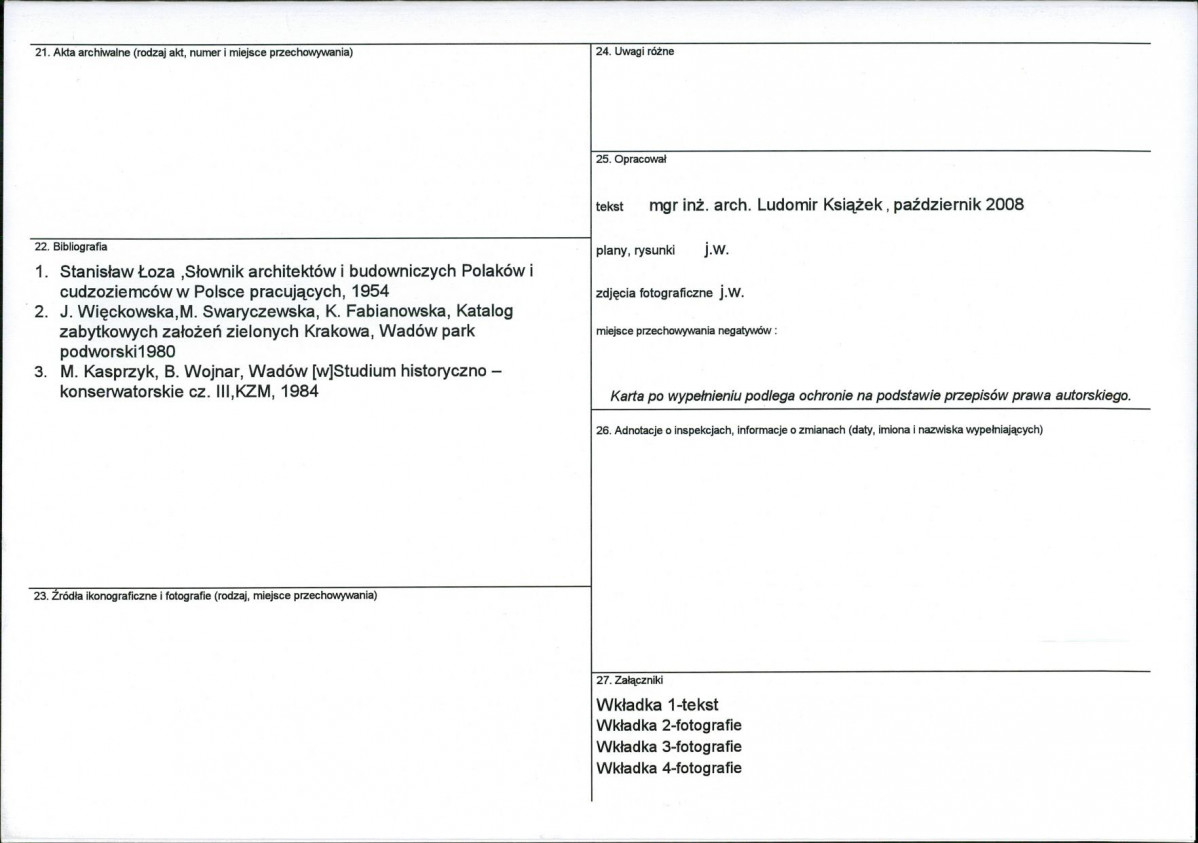 21. Akta archiwalne (rodzaj akt, numer i miejsce przechowywania)

22. Bibliografia

1. Stanisław Łoza ,Słownik architektów i budowniczych Polaków i cudzoziemców w Polsce pracujących, 1954
2. J. Więckowska,M. Swaryczewska, K. Fabianowska, Katalog zabytkowych założeń zielonych Krakowa, Wadów park podworski1980
3. M. Kasprzyk, B. Wojnar, Wadów [w]Studium historyczno – konserwatorskie cz. III,KZM, 1984

23. Źródła ikonograficzne i fotografie (rodzaj, miejsce przechowywania)

24. Uwagi różne

25. Opracował

tekst mgr inż. arch. Ludomir Książek , październik 2008

plany, rysunki j.w.

zdjęcia fotograficzne j.w.

miejsce przechowywania negatywów :

Karta po wypełnieniu podlega ochronie na podstawie przepisów prawa autorskiego.

26. Adnotacje o inspekcjach, informacje o zmianach (daty, imiona i nazwiska wypełniających)

27. Załączniki

Wkładka 1-tekst
Wkładka 2-fotografie
Wkładka 3-fotografie
Wkładka 4-fotografie